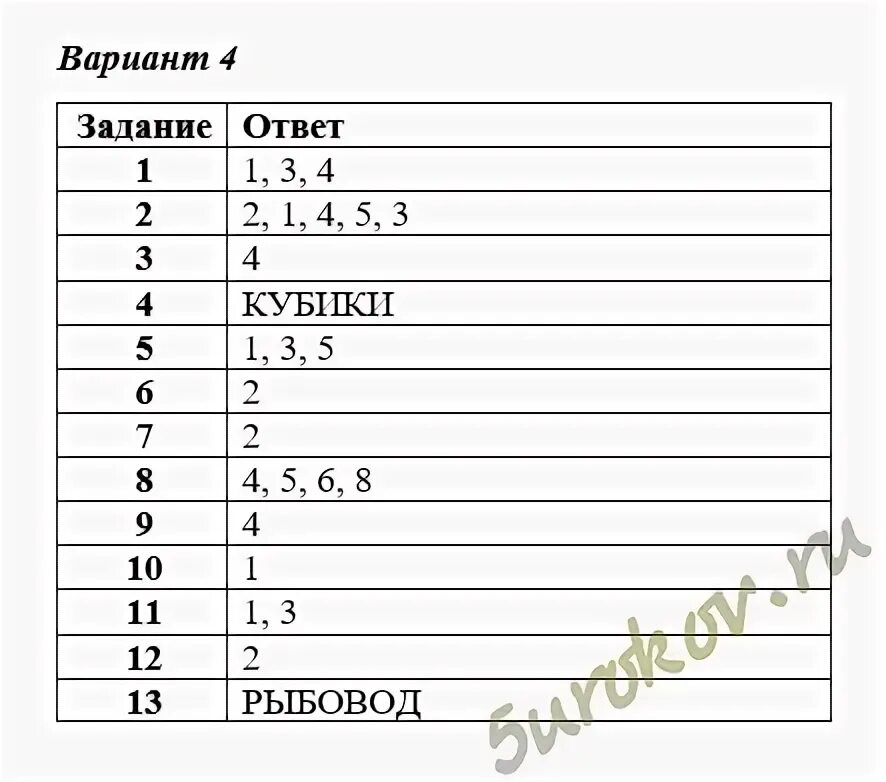 Вариант 4

| Задание | Ответ |
|---|---|
| 1 | 1, 3, 4 |
| 2 | 2, 1, 4, 5, 3 |
| 3 | 4 |
| 4 | КУБИКИ |
| 5 | 1, 3, 5 |
| 6 | 2 |
| 7 | 2 |
| 8 | 4, 5, 6, 8 |
| 9 | 4 |
| 10 | 1 |
| 11 | 1, 3 |
| 12 | 2 |
| 13 | РЫБОВОД |

5urokov.ru